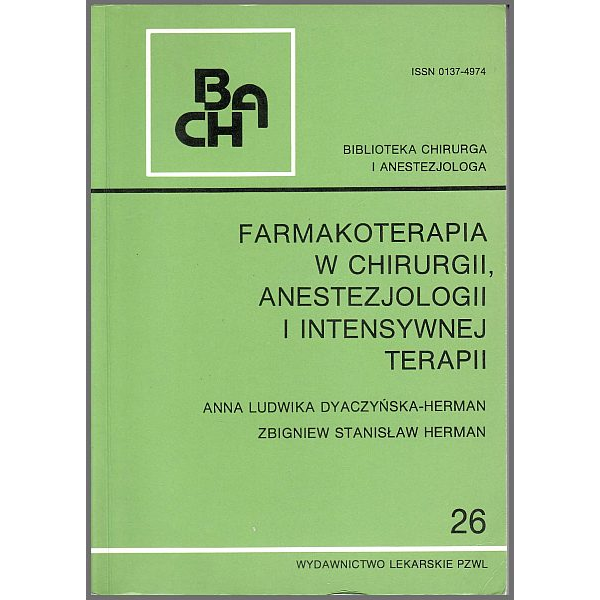 BACH

ISSN 0137-4974

BIBLIOTEKA CHIRURGA
I ANESTEZJOLOGA

FARMAKOTERAPIA
W CHIRURGII,
ANESTEZJOLOGII
I INTENSYWNEJ
TERAPII

ANNA LUDWIKA DYACZYŃSKA-HERMAN
ZBIGNIEW STANISŁAW HERMAN

26

WYDAWNICTWO LEKARSKIE PZWL